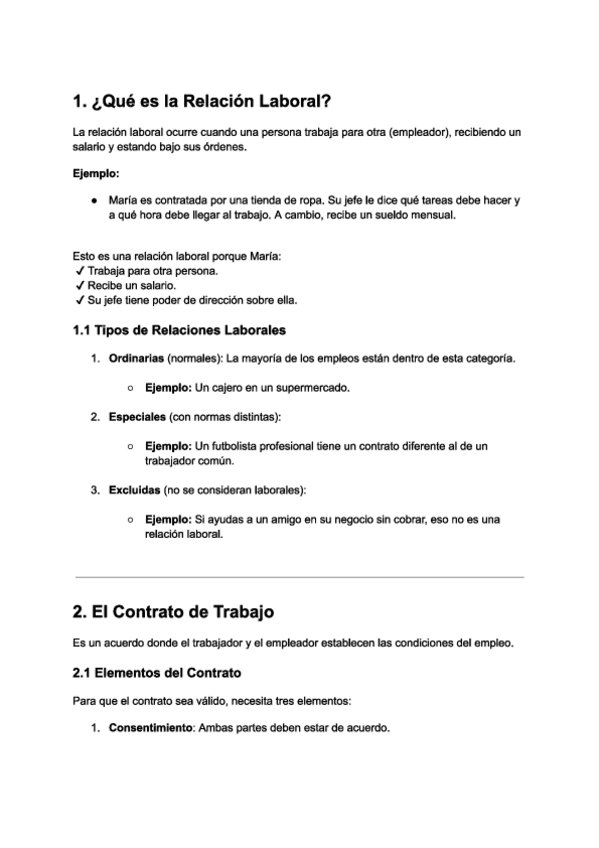 1. ¿Qué es la Relación Laboral?

La relación laboral ocurre cuando una persona trabaja para otra (empleador), recibiendo un salario y estando bajo sus órdenes.

Ejemplo:

● María es contratada por una tienda de ropa. Su jefe le dice qué tareas debe hacer y a qué hora debe llegar al trabajo. A cambio, recibe un sueldo mensual.

Esto es una relación laboral porque María:
✓ Trabaja para otra persona.
✓ Recibe un salario.
✓ Su jefe tiene poder de dirección sobre ella.

1.1 Tipos de Relaciones Laborales

1. Ordinarias (normales): La mayoría de los empleos están dentro de esta categoría.

○ Ejemplo: Un cajero en un supermercado.

2. Especiales (con normas distintas):

○ Ejemplo: Un futbolista profesional tiene un contrato diferente al de un trabajador común.

3. Excluidas (no se consideran laborales):

○ Ejemplo: Si ayudas a un amigo en su negocio sin cobrar, eso no es una relación laboral.

2. El Contrato de Trabajo

Es un acuerdo donde el trabajador y el empleador establecen las condiciones del empleo.

2.1 Elementos del Contrato

Para que el contrato sea válido, necesita tres elementos:

1. Consentimiento: Ambas partes deben estar de acuerdo.